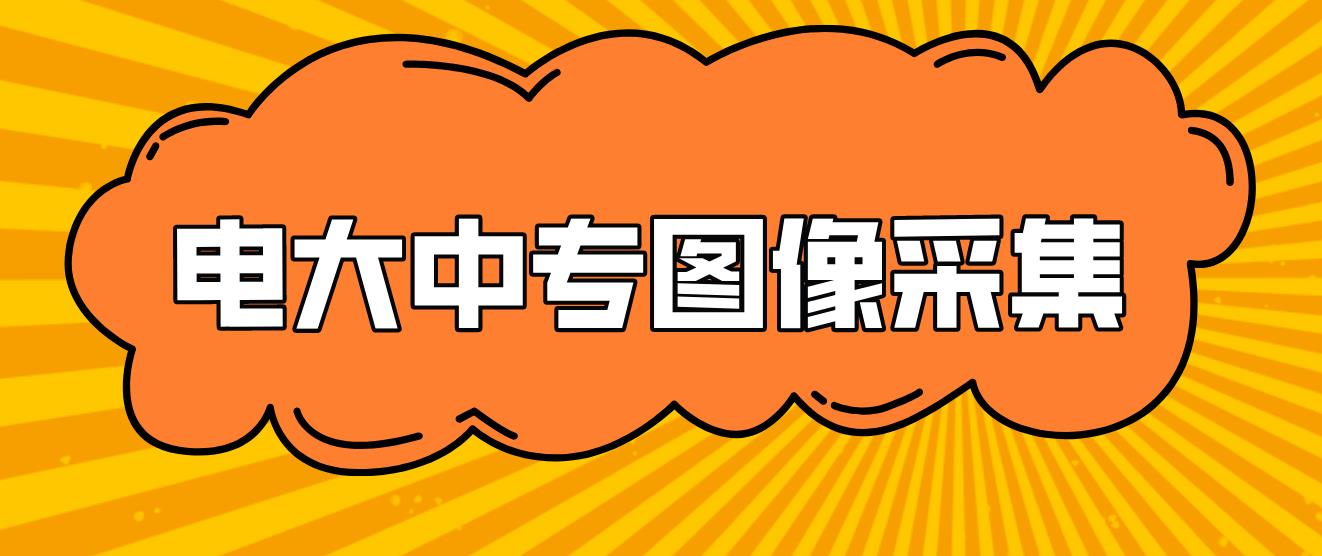 电大中专图像采集